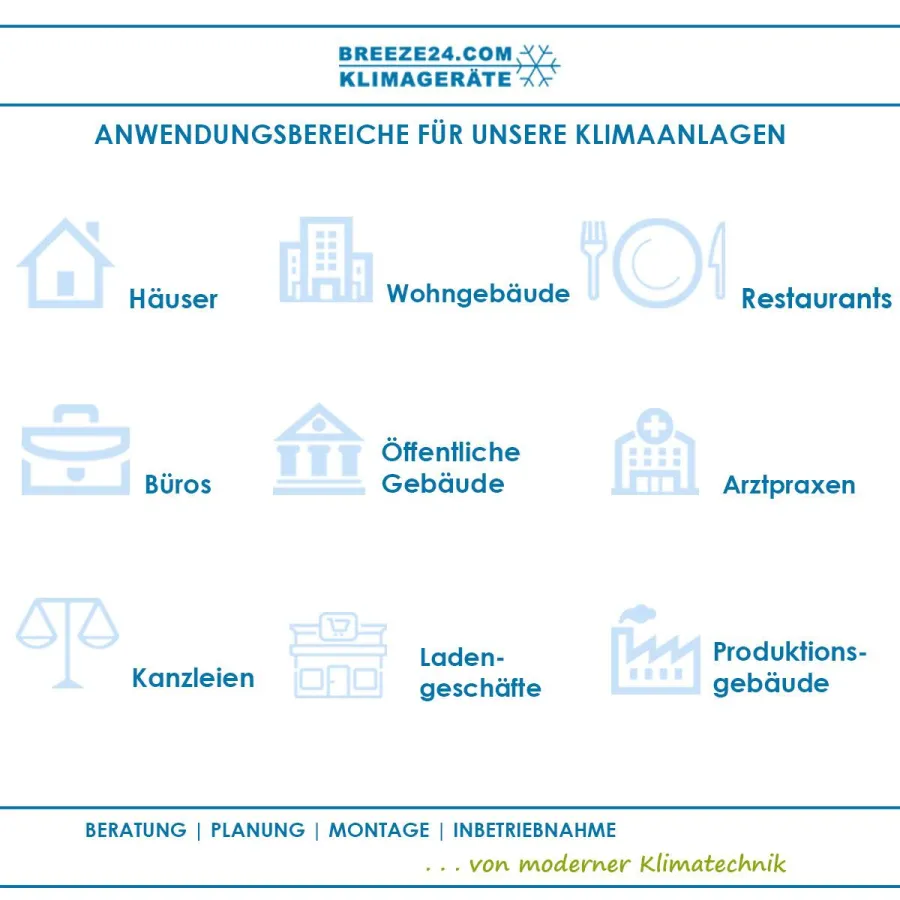 BREEZE24.COM
KLIMAGERÄTE

ANWENDUNGSBEREICHE FÜR UNSERE KLIMAANLAGEN

Häuser

Wohngebäude

Restaurants

Büros

Öffentliche Gebäude

Arztpraxen

Kanzleien

Ladengeschäfte

Produktionsgebäude

BERATUNG | PLANUNG | MONTAGE | INBETRIEBNAHME

. . . von moderner Klimatechnik